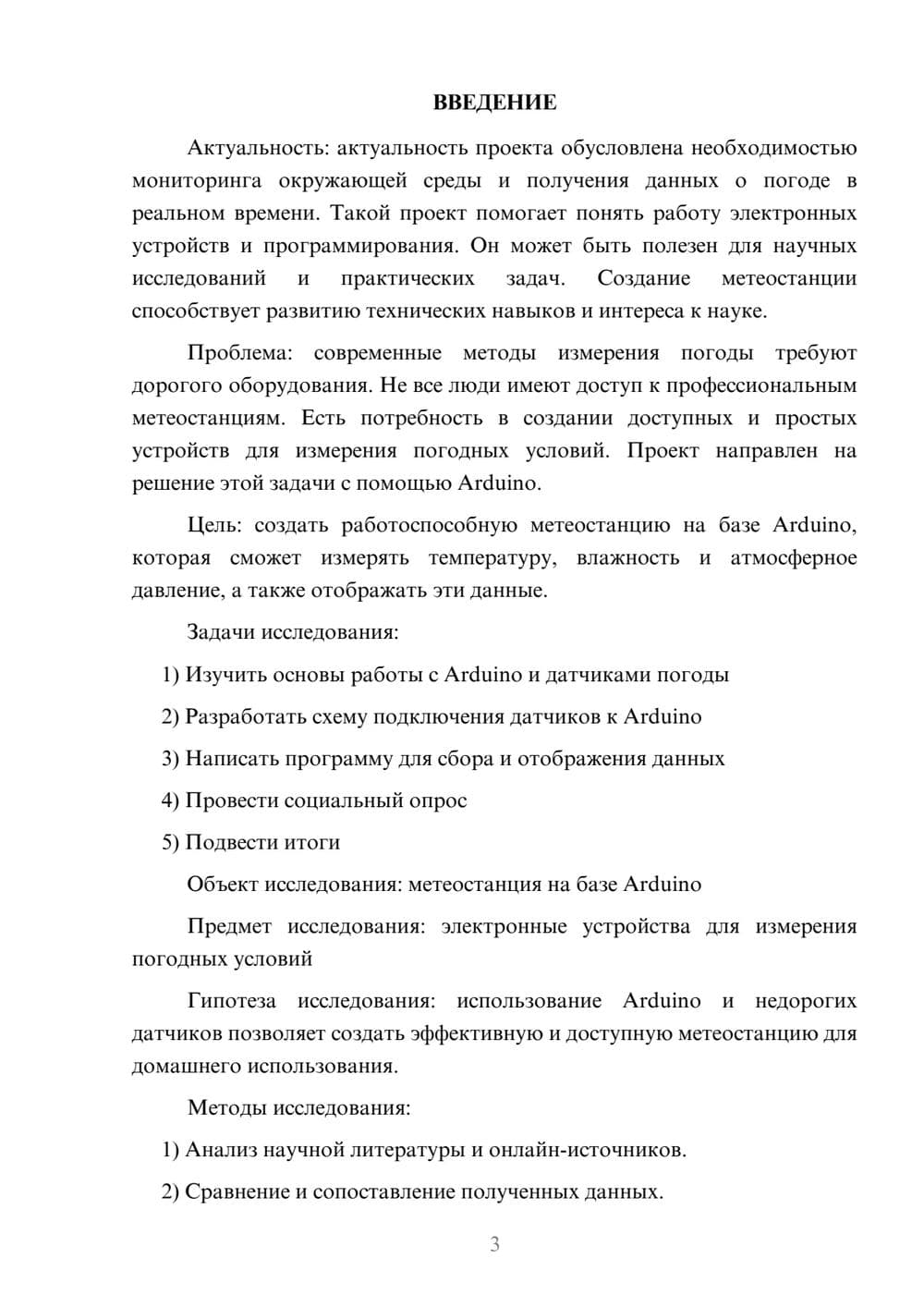 ВВЕДЕНИЕ

Актуальность: актуальность проекта обусловлена необходимостью мониторинга окружающей среды и получения данных о погоде в реальном времени. Такой проект помогает понять работу электронных устройств и программирования. Он может быть полезен для научных исследований и практических задач. Создание метеостанции способствует развитию технических навыков и интереса к науке.

Проблема: современные методы измерения погоды требуют дорогого оборудования. Не все люди имеют доступ к профессиональным метеостанциям. Есть потребность в создании доступных и простых устройств для измерения погодных условий. Проект направлен на решение этой задачи с помощью Arduino.

Цель: создать работоспособную метеостанцию на базе Arduino, которая сможет измерять температуру, влажность и атмосферное давление, а также отображать эти данные.

Задачи исследования:

1) Изучить основы работы с Arduino и датчиками погоды

2) Разработать схему подключения датчиков к Arduino

3) Написать программу для сбора и отображения данных

4) Провести социальный опрос

5) Подвести итоги

Объект исследования: метеостанция на базе Arduino

Предмет исследования: электронные устройства для измерения погодных условий

Гипотеза исследования: использование Arduino и недорогих датчиков позволяет создать эффективную и доступную метеостанцию для домашнего использования.

Методы исследования:

1) Анализ научной литературы и онлайн-источников.

2) Сравнение и сопоставление полученных данных.

3